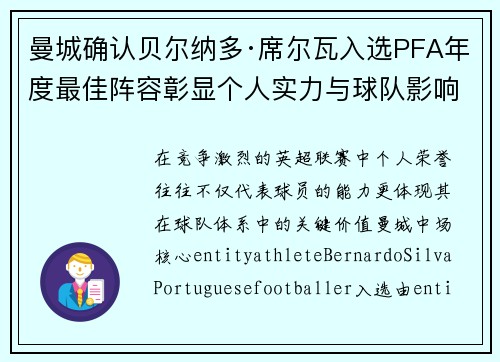 曼城确认贝尔纳多·席尔瓦入选PFA年度最佳阵容彰显个人实力与球队影响

在竞争激烈的英超联赛中个人荣誉往往不仅代表球员的能力更体现其在球队体系中的关键价值曼城中场核心entityathleteBernardoSilvaPortuguesefootballer入选由enti